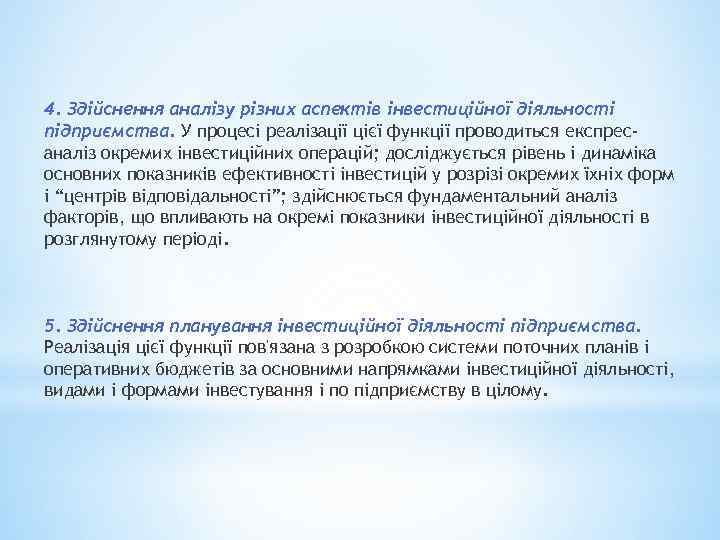 4. Здійснення аналізу різних аспектів інвестиційної діяльності підприємства. У процесі реалізації цієї функції проводиться експрес-аналіз окремих інвестиційних операцій; досліджується рівень і динаміка основних показників ефективності інвестицій у розрізі окремих їхніх форм і “центрів відповідальності”; здійснюється фундаментальний аналіз факторів, що впливають на окремі показники інвестиційної діяльності в розглянутому періоді.

5. Здійснення планування інвестиційної діяльності підприємства. Реалізація цієї функції пов'язана з розробкою системи поточних планів і оперативних бюджетів за основними напрямками інвестиційної діяльності, видами і формами інвестування і по підприємству в цілому.